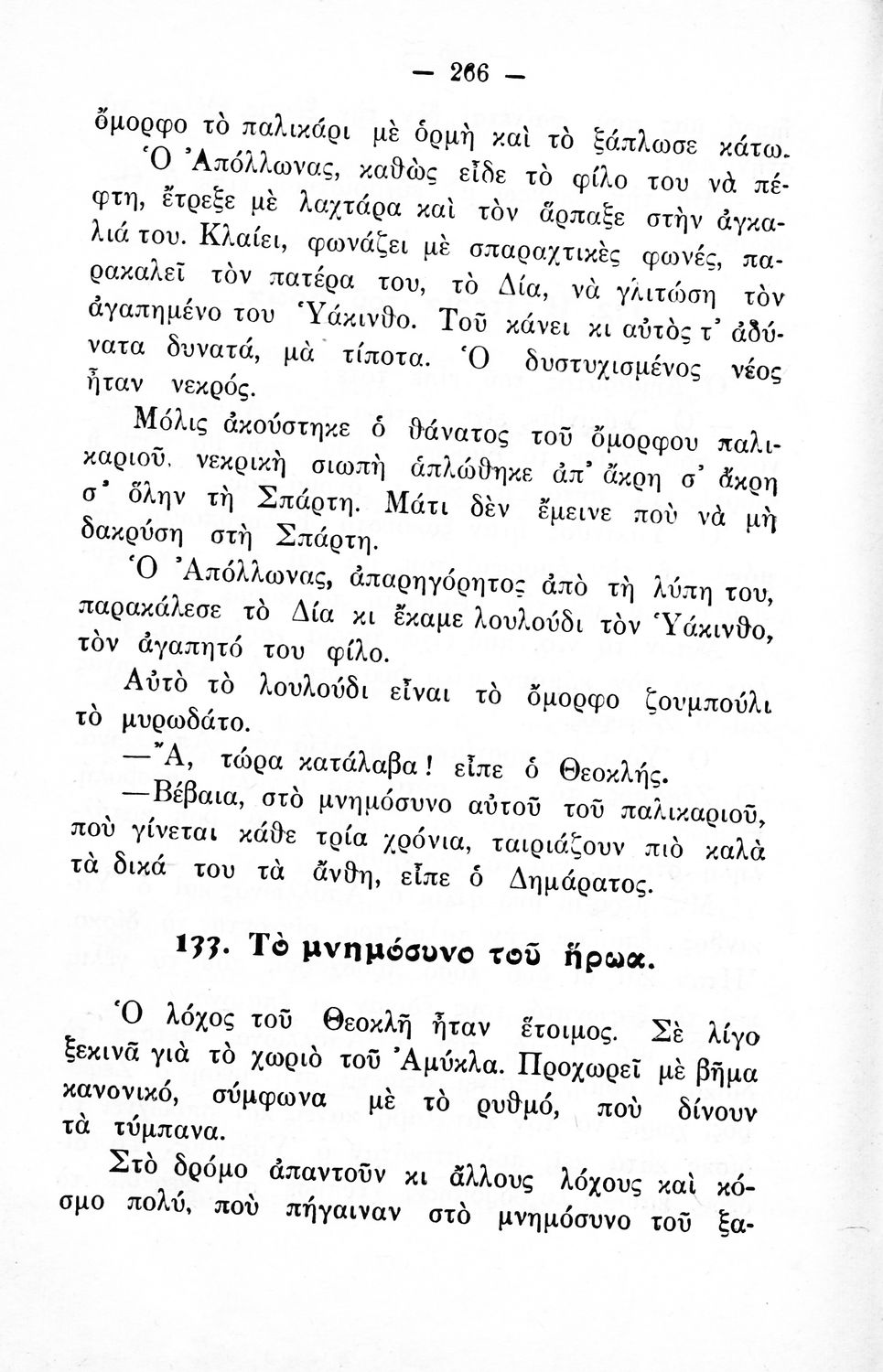 — 266 —

ὄμορφο τὸ παλικάρι μὲ ὁρμὴ καὶ τὸ ξάπλωσε κάτω.

Ὁ Ἀπόλλωνας, καθὼς εἶδε τὸ φίλο του νὰ πέφτη, ἔτρεξε μὲ λαχτάρα καὶ τὸν ἅρπαξε στὴν ἀγκαλιά του. Κλαίει, φωνάζει μὲ σπαραχτικὲς φωνές, παρακαλεῖ τὸν πατέρα του, τὸ Δία, νὰ γλιτώση τὸν ἀγαπημένο του Ὑάκινθο. Τοῦ κάνει κι αὐτὸς τ' ἀδύνατα δυνατά, μὰ τίποτα. Ὁ δυστυχισμένος νέος ἦταν νεκρός.

Μόλις ἀκούστηκε ὁ θάνατος τοῦ ὄμορφου παλικαριοῦ, νεκρικὴ σιωπὴ ἁπλώθηκε ἀπ' ἄκρη σ' ἄκρη σ' ὅλην τὴ Σπάρτη. Μάτι δὲν ἔμεινε ποὺ νὰ μὴ δακρύση στὴ Σπάρτη.

Ὁ Ἀπόλλωνας, ἀπαρηγόρητος ἀπὸ τὴ λύπη του, παρακάλεσε τὸ Δία κι ἔκαμε λουλούδι τὸν Ὑάκινθο, τὸν ἀγαπητό του φίλο.

Αὐτὸ τὸ λουλούδι εἶναι τὸ ὄμορφο ζουμπούλι τὸ μυρωδάτο.

—Ἄ, τώρα κατάλαβα! εἶπε ὁ Θεοκλής.

—Βέβαια, στὸ μνημόσυνο αὐτοῦ τοῦ παλικαριοῦ, ποὺ γίνεται κάθε τρία χρόνια, ταιριάζουν πιὸ καλὰ τὰ δικά του τὰ ἄνθη, εἶπε ὁ Δημάρατος.

133. Τὸ μνημόσυνο τοῦ ἥρωα.

Ὁ λόχος τοῦ Θεοκλῆ ἦταν ἕτοιμος. Σὲ λίγο ξεκινᾶ γιὰ τὸ χωριὸ τοῦ Ἀμύκλα. Προχωρεῖ μὲ βῆμα κανονικό, σύμφωνα μὲ τὸ ρυθμό, ποὺ δίνουν τὰ τύμπανα.

Στὸ δρόμο ἀπαντοῦν κι ἄλλους λόχους καὶ κόσμο πολύ, ποὺ πήγαιναν στὸ μνημόσυνο τοῦ ξα-